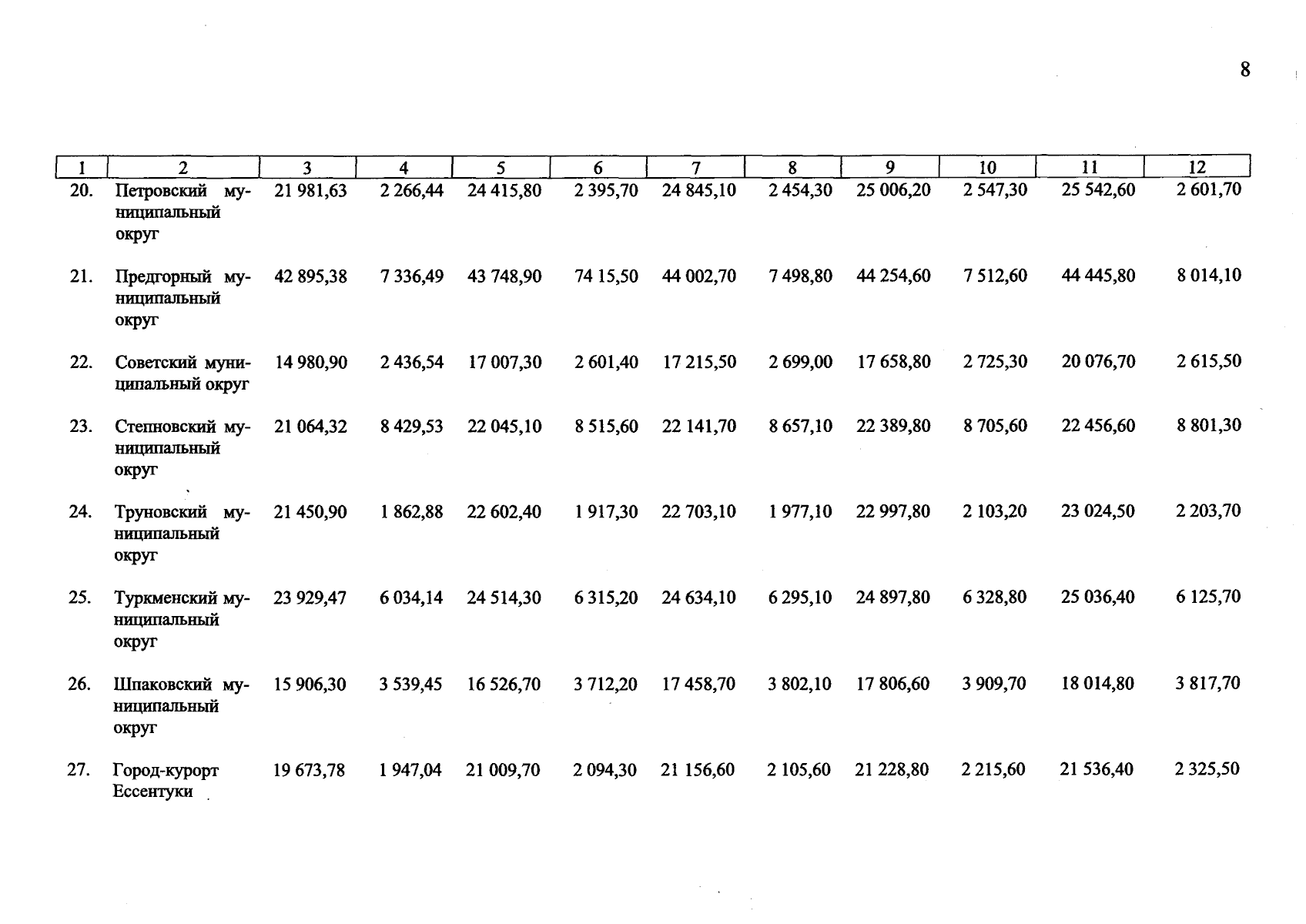 8

| 1 | 2 | 3 | 4 | 5 | 6 | 7 | 8 | 9 | 10 | 11 | 12 |
|---|---|---|---|---|---|---|---|---|---|---|---|
| 20. | Петровский муниципальный округ | 21 981,63 | 2 266,44 | 24 415,80 | 2 395,70 | 24 845,10 | 2 454,30 | 25 006,20 | 2 547,30 | 25 542,60 | 2 601,70 |
| 21. | Предгорный муниципальный округ | 42 895,38 | 7 336,49 | 43 748,90 | 74 15,50 | 44 002,70 | 7 498,80 | 44 254,60 | 7 512,60 | 44 445,80 | 8 014,10 |
| 22. | Советский муниципальный округ | 14 980,90 | 2 436,54 | 17 007,30 | 2 601,40 | 17 215,50 | 2 699,00 | 17 658,80 | 2 725,30 | 20 076,70 | 2 615,50 |
| 23. | Степновский муниципальный округ | 21 064,32 | 8 429,53 | 22 045,10 | 8 515,60 | 22 141,70 | 8 657,10 | 22 389,80 | 8 705,60 | 22 456,60 | 8 801,30 |
| 24. | Труновский муниципальный округ | 21 450,90 | 1 862,88 | 22 602,40 | 1 917,30 | 22 703,10 | 1 977,10 | 22 997,80 | 2 103,20 | 23 024,50 | 2 203,70 |
| 25. | Туркменский муниципальный округ | 23 929,47 | 6 034,14 | 24 514,30 | 6 315,20 | 24 634,10 | 6 295,10 | 24 897,80 | 6 328,80 | 25 036,40 | 6 125,70 |
| 26. | Шпаковский муниципальный округ | 15 906,30 | 3 539,45 | 16 526,70 | 3 712,20 | 17 458,70 | 3 802,10 | 17 806,60 | 3 909,70 | 18 014,80 | 3 817,70 |
| 27. | Город-курорт Ессентуки | 19 673,78 | 1 947,04 | 21 009,70 | 2 094,30 | 21 156,60 | 2 105,60 | 21 228,80 | 2 215,60 | 21 536,40 | 2 325,50 |